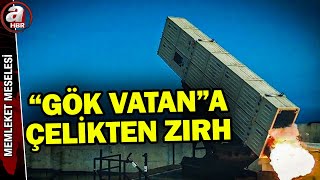 a HBR

MEMLEKET MESELESİ

“GÖK VATAN”A ÇELİKTEN ZIRH